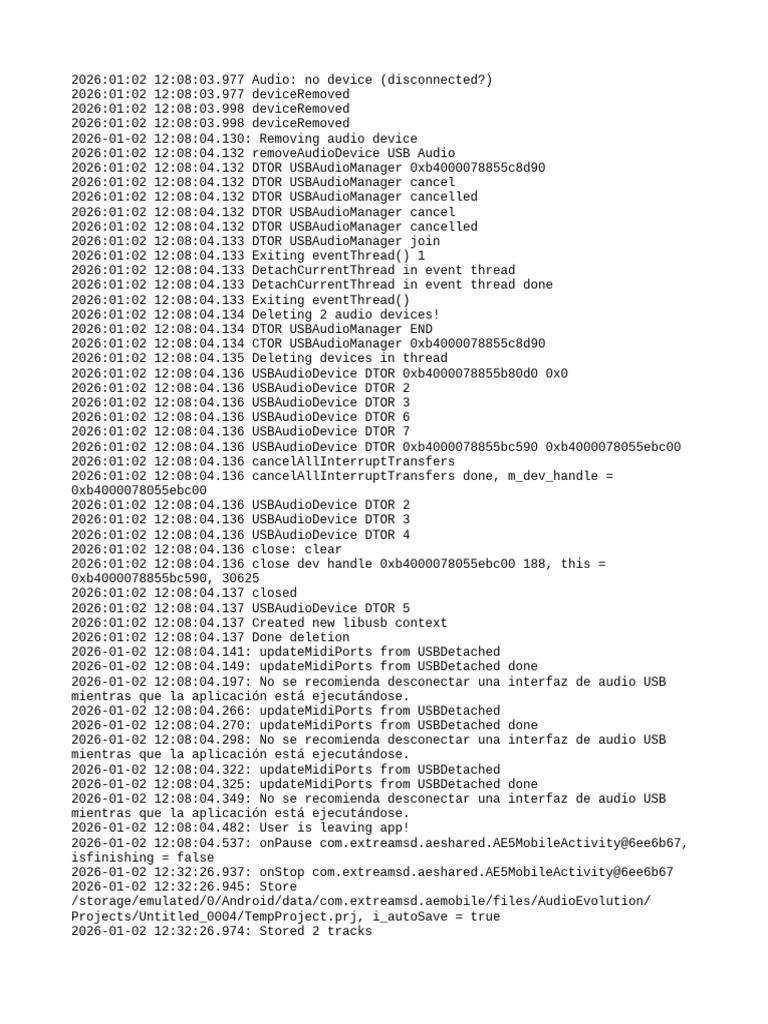 2026:01:02 12:08:03.977 Audio: no device (disconnected?)
2026:01:02 12:08:03.977 deviceRemoved
2026:01:02 12:08:03.998 deviceRemoved
2026:01:02 12:08:03.998 deviceRemoved
2026-01-02 12:08:04.130: Removing audio device
2026:01:02 12:08:04.132 removeAudioDevice USB Audio
2026:01:02 12:08:04.132 DTOR USBAudioManager 0xb4000078855c8d90
2026:01:02 12:08:04.132 DTOR USBAudioManager cancel
2026:01:02 12:08:04.132 DTOR USBAudioManager cancelled
2026:01:02 12:08:04.132 DTOR USBAudioManager cancel
2026:01:02 12:08:04.132 DTOR USBAudioManager cancelled
2026:01:02 12:08:04.133 DTOR USBAudioManager join
2026:01:02 12:08:04.133 Exiting eventThread() 1
2026:01:02 12:08:04.133 DetachCurrentThread in event thread
2026:01:02 12:08:04.133 DetachCurrentThread in event thread done
2026:01:02 12:08:04.133 Exiting eventThread()
2026:01:02 12:08:04.134 Deleting 2 audio devices!
2026:01:02 12:08:04.134 DTOR USBAudioManager END
2026:01:02 12:08:04.134 CTOR USBAudioManager 0xb4000078855c8d90
2026:01:02 12:08:04.135 Deleting devices in thread
2026:01:02 12:08:04.136 USBAudioDevice DTOR 0xb4000078855b80d0 0x0
2026:01:02 12:08:04.136 USBAudioDevice DTOR 2
2026:01:02 12:08:04.136 USBAudioDevice DTOR 3
2026:01:02 12:08:04.136 USBAudioDevice DTOR 6
2026:01:02 12:08:04.136 USBAudioDevice DTOR 7
2026:01:02 12:08:04.136 USBAudioDevice DTOR 0xb4000078855bc590 0xb4000078055ebc00
2026:01:02 12:08:04.136 cancelAllInterruptTransfers
2026:01:02 12:08:04.136 cancelAllInterruptTransfers done, m_dev_handle = 0xb4000078055ebc00
2026:01:02 12:08:04.136 USBAudioDevice DTOR 2
2026:01:02 12:08:04.136 USBAudioDevice DTOR 3
2026:01:02 12:08:04.136 USBAudioDevice DTOR 4
2026:01:02 12:08:04.136 close: clear
2026:01:02 12:08:04.136 close dev handle 0xb4000078055ebc00 188, this = 0xb4000078855bc590, 30625
2026:01:02 12:08:04.137 closed
2026:01:02 12:08:04.137 USBAudioDevice DTOR 5
2026:01:02 12:08:04.137 Created new libusb context
2026:01:02 12:08:04.137 Done deletion
2026-01-02 12:08:04.141: updateMidiPorts from USBDetached
2026-01-02 12:08:04.149: updateMidiPorts from USBDetached done
2026-01-02 12:08:04.197: No se recomienda desconectar una interfaz de audio USB mientras que la aplicación está ejecutándose.
2026-01-02 12:08:04.266: updateMidiPorts from USBDetached
2026-01-02 12:08:04.270: updateMidiPorts from USBDetached done
2026-01-02 12:08:04.298: No se recomienda desconectar una interfaz de audio USB mientras que la aplicación está ejecutándose.
2026-01-02 12:08:04.322: updateMidiPorts from USBDetached
2026-01-02 12:08:04.325: updateMidiPorts from USBDetached done
2026-01-02 12:08:04.349: No se recomienda desconectar una interfaz de audio USB mientras que la aplicación está ejecutándose.
2026-01-02 12:08:04.482: User is leaving app!
2026-01-02 12:08:04.537: onPause com.extreamsd.aeshared.AE5MobileActivity@6ee6b67, isfinishing = false
2026-01-02 12:32:26.937: onStop com.extreamsd.aeshared.AE5MobileActivity@6ee6b67
2026-01-02 12:32:26.945: Store /storage/emulated/0/Android/data/com.extreamsd.aemobile/files/AudioEvolution/Projects/Untitled_0004/TempProject.prj, i_autoSave = true
2026-01-02 12:32:26.974: Stored 2 tracks